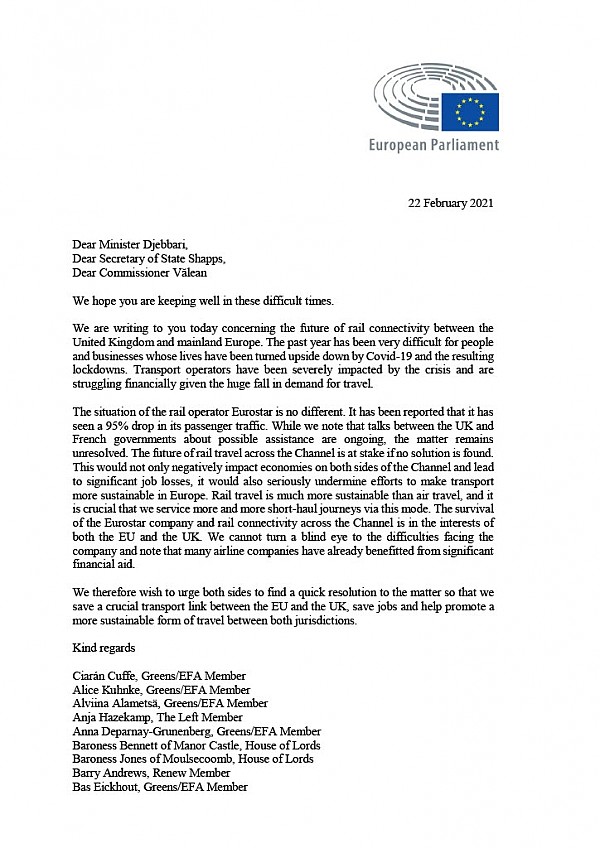 European Parliament

22 February 2021

Dear Minister Djebbari,
Dear Secretary of State Shapps,
Dear Commissioner Vălean

We hope you are keeping well in these difficult times.

We are writing to you today concerning the future of rail connectivity between the United Kingdom and mainland Europe. The past year has been very difficult for people and businesses whose lives have been turned upside down by Covid-19 and the resulting lockdowns. Transport operators have been severely impacted by the crisis and are struggling financially given the huge fall in demand for travel.

The situation of the rail operator Eurostar is no different. It has been reported that it has seen a 95% drop in its passenger traffic. While we note that talks between the UK and French governments about possible assistance are ongoing, the matter remains unresolved. The future of rail travel across the Channel is at stake if no solution is found. This would not only negatively impact economies on both sides of the Channel and lead to significant job losses, it would also seriously undermine efforts to make transport more sustainable in Europe. Rail travel is much more sustainable than air travel, and it is crucial that we service more and more short-haul journeys via this mode. The survival of the Eurostar company and rail connectivity across the Channel is in the interests of both the EU and the UK. We cannot turn a blind eye to the difficulties facing the company and note that many airline companies have already benefitted from significant financial aid.

We therefore wish to urge both sides to find a quick resolution to the matter so that we save a crucial transport link between the EU and the UK, save jobs and help promote a more sustainable form of travel between both jurisdictions.

Kind regards

Ciarán Cuffe, Greens/EFA Member
Alice Kuhnke, Greens/EFA Member
Alviina Alametsä, Greens/EFA Member
Anja Hazekamp, The Left Member
Anna Deparnay-Grunenberg, Greens/EFA Member
Baroness Bennett of Manor Castle, House of Lords
Baroness Jones of Moulsecoomb, House of Lords
Barry Andrews, Renew Member
Bas Eickhout, Greens/EFA Member